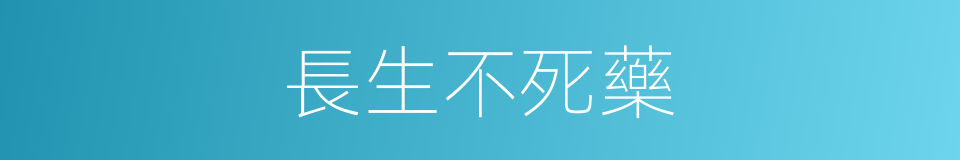 長生不死藥